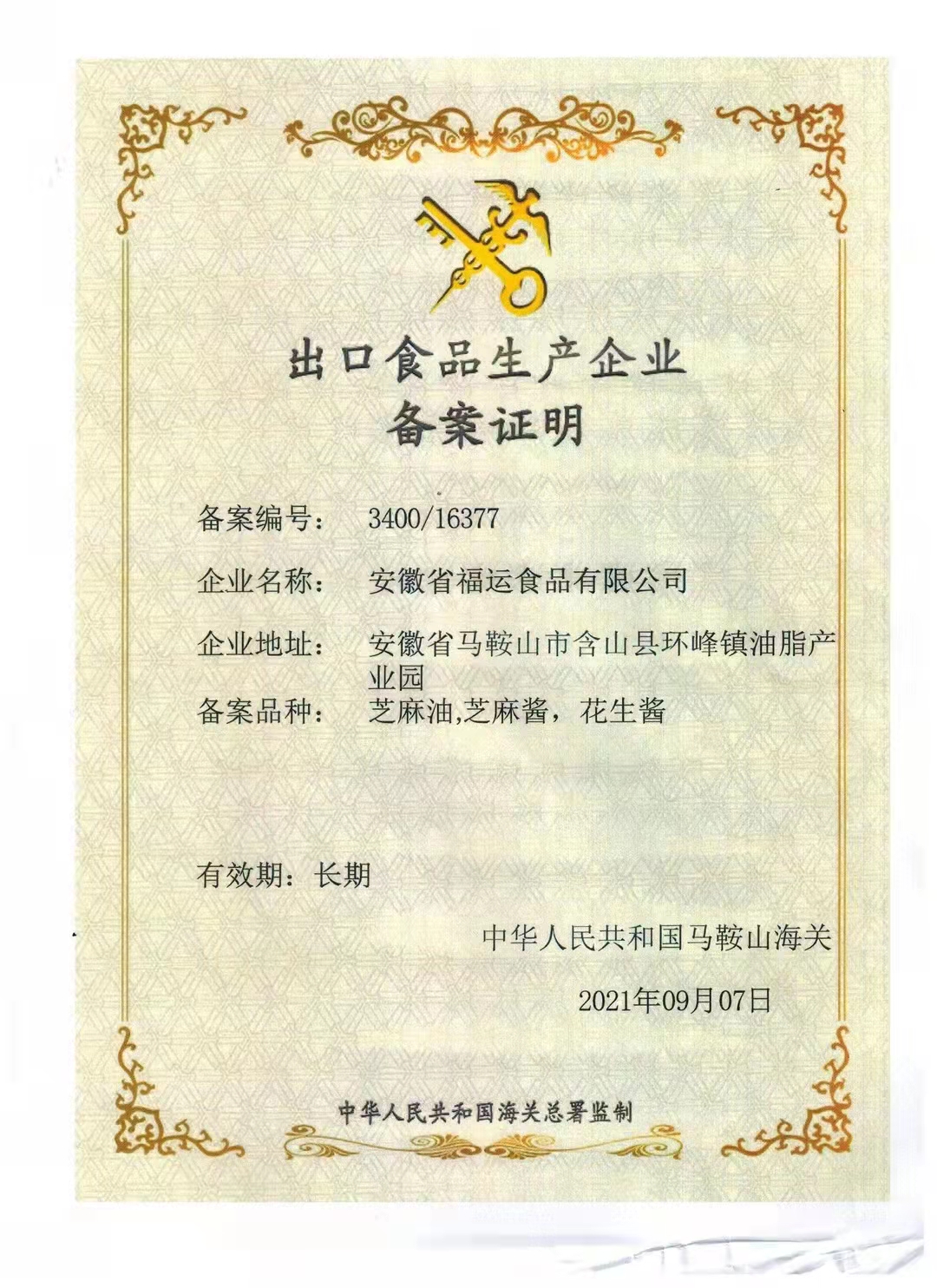 出口食品生产企业
备案证明

备案编号： 3400/16377

企业名称： 安徽省福运食品有限公司

企业地址： 安徽省马鞍山市含山县环峰镇油脂产业园

备案品种： 芝麻油,芝麻酱，花生酱

有效期：长期

中华人民共和国马鞍山海关

2021年09月07日

中华人民共和国海关总署监制